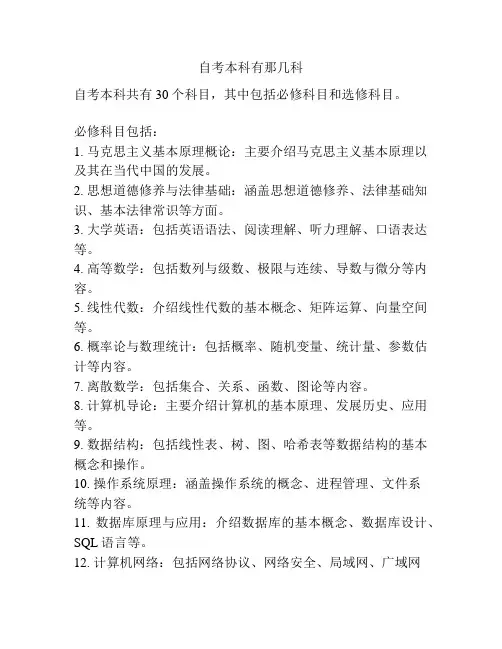 自考本科有那几科

自考本科共有 30 个科目，其中包括必修科目和选修科目。

必修科目包括：
1. 马克思主义基本原理概论：主要介绍马克思主义基本原理以及其在当代中国的发展。
2. 思想道德修养与法律基础：涵盖思想道德修养、法律基础知识、基本法律常识等方面。
3. 大学英语：包括英语语法、阅读理解、听力理解、口语表达等。
4. 高等数学：包括数列与级数、极限与连续、导数与微分等内容。
5. 线性代数：介绍线性代数的基本概念、矩阵运算、向量空间等。
6. 概率论与数理统计：包括概率、随机变量、统计量、参数估计等内容。
7. 离散数学：包括集合、关系、函数、图论等内容。
8. 计算机导论：主要介绍计算机的基本原理、发展历史、应用等。
9. 数据结构：包括线性表、树、图、哈希表等数据结构的基本概念和操作。
10. 操作系统原理：涵盖操作系统的概念、进程管理、文件系统等内容。
11. 数据库原理与应用：介绍数据库的基本概念、数据库设计、SQL 语言等。
12. 计算机网络：包括网络协议、网络安全、局域网、广域网